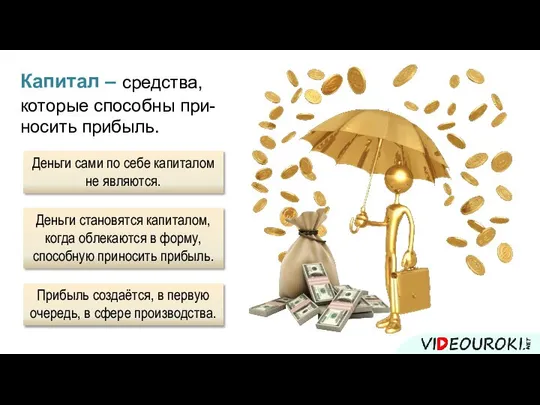 Капитал – средства, которые способны приносить прибыль.

Деньги сами по себе капиталом не являются.

Деньги становятся капиталом, когда облекаются в форму, способную приносить прибыль.

Прибыль создаётся, в первую очередь, в сфере производства.

VIDEOUROKI.NET